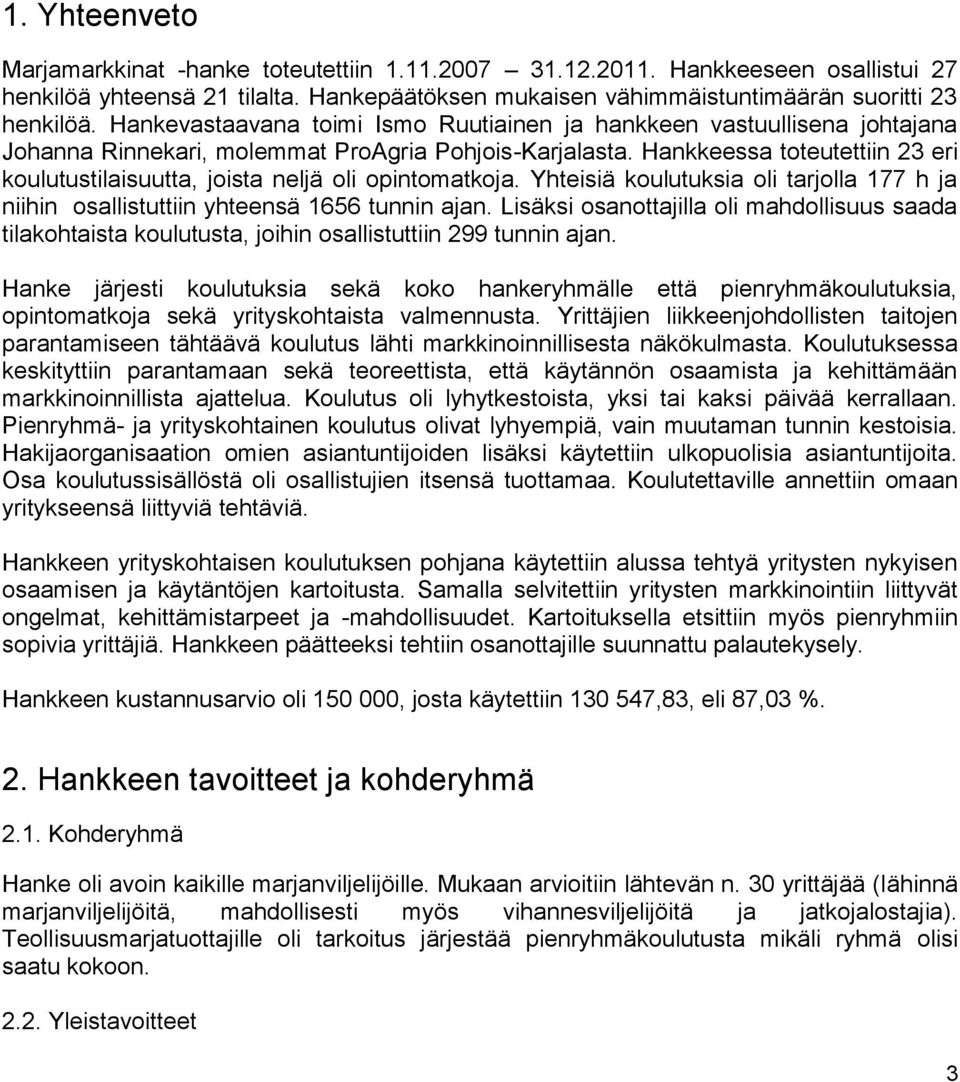 1. Yhteenveto

Marjamarkkinat -hanke toteutettiin 1.11.2007 – 31.12.2011. Hankkeeseen osallistui 27 henkilöä yhteensä 21 tilalta. Hankepäätöksen mukaisen vähimmäistuntimäärän suoritti 23 henkilöä. Hankevastaavana toimi Ismo Ruutiainen ja hankkeen vastuullisena johtajana Johanna Rinnekari, molemmat ProAgria Pohjois-Karjalasta. Hankkeessa toteutettiin 23 eri koulutustilaisuutta, joista neljä oli opintomatkoja. Yhteisiä koulutuksia oli tarjolla 177 h ja niihin osallistuttiin yhteensä 1656 tunnin ajan. Lisäksi osanottajilla oli mahdollisuus saada tilakohtaista koulutusta, joihin osallistuttiin 299 tunnin ajan.

Hanke järjesti koulutuksia sekä koko hankeryhmälle että pienryhmäkoulutuksia, opintomatkoja sekä yrityskohtaista valmennusta. Yrittäjien liikkeenjohdollisten taitojen parantamiseen tähtäävä koulutus lähti markkinoinnillisesta näkökulmasta. Koulutuksessa keskityttiin parantamaan sekä teoreettista, että käytännön osaamista ja kehittämään markkinoinnillista ajattelua. Koulutus oli lyhytkestoista, yksi tai kaksi päivää kerrallaan. Pienryhmä- ja yrityskohtainen koulutus olivat lyhyempiä, vain muutaman tunnin kestoisia. Hakijaorganisaation omien asiantuntijoiden lisäksi käytettiin ulkopuolisia asiantuntijoita. Osa koulutussisällöstä oli osallistujien itsensä tuottamaa. Koulutettaville annettiin omaan yritykseensä liittyviä tehtäviä.

Hankkeen yrityskohtaisen koulutuksen pohjana käytettiin alussa tehtyä yritysten nykyisen osaamisen ja käytäntöjen kartoitusta. Samalla selvitettiin yritysten markkinointiin liittyvät ongelmat, kehittämistarpeet ja -mahdollisuudet. Kartoituksella etsittiin myös pienryhmiin sopivia yrittäjiä. Hankkeen päätteeksi tehtiin osanottajille suunnattu palautekysely.

Hankkeen kustannusarvio oli 150 000, josta käytettiin 130 547,83, eli 87,03 %.

2. Hankkeen tavoitteet ja kohderyhmä

2.1. Kohderyhmä

Hanke oli avoin kaikille marjanviljelijöille. Mukaan arvioitiin lähtevän n. 30 yrittäjää (lähinnä marjanviljelijöitä, mahdollisesti myös vihannesviljelijöitä ja jatkojalostajia). Teollisuusmarjatuottajille oli tarkoitus järjestää pienryhmäkoulutusta mikäli ryhmä olisi saatu kokoon.

2.2. Yleistavoitteet

3